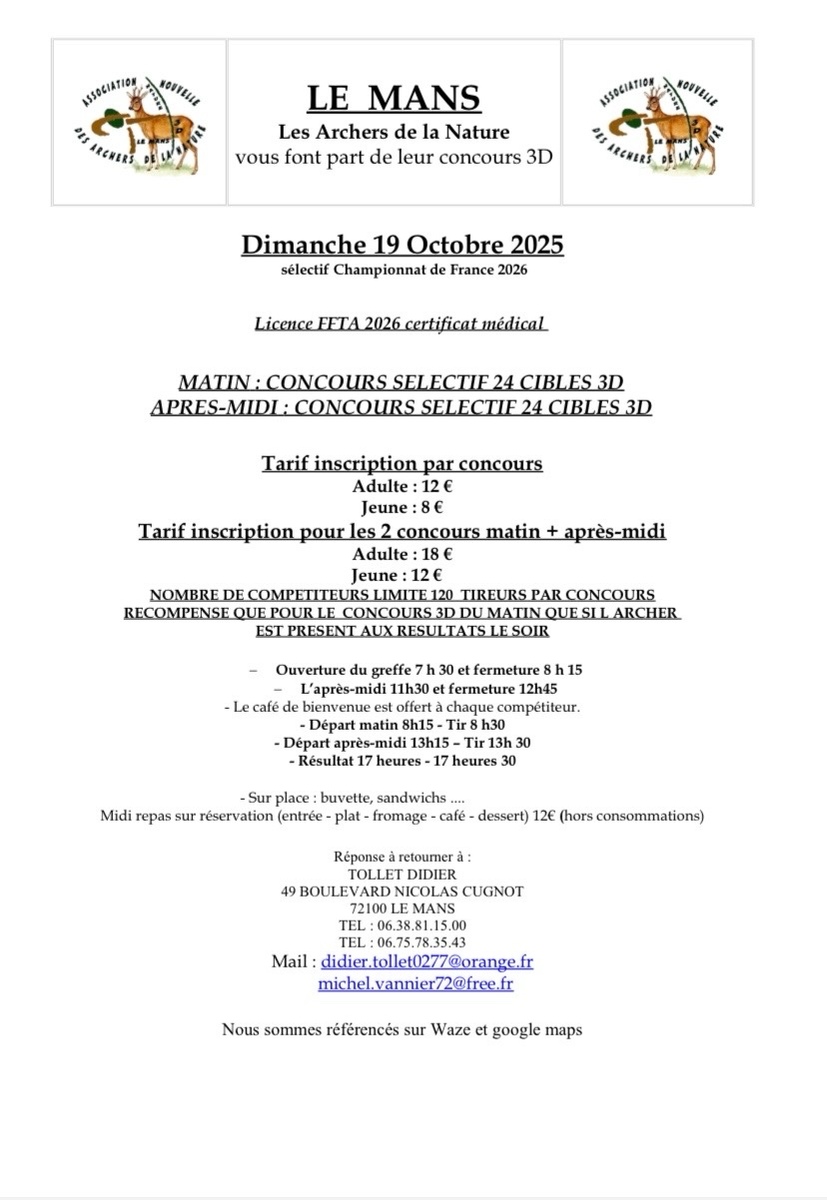 ASSOCIATION NOUVELLE DES ARCHERS DE LA NATURE LE MANS 3D

LE MANS
Les Archers de la Nature
vous font part de leur concours 3D

ASSOCIATION NOUVELLE DES ARCHERS DE LA NATURE LE MANS 3D

Dimanche 19 Octobre 2025
sélectif Championnat de France 2026

Licence FFTA 2026 certificat médical

MATIN : CONCOURS SELECTIF 24 CIBLES 3D
APRES-MIDI : CONCOURS SELECTIF 24 CIBLES 3D

Tarif inscription par concours
Adulte : 12 €
Jeune : 8 €
Tarif inscription pour les 2 concours matin + après-midi
Adulte : 18 €
Jeune : 12 €
NOMBRE DE COMPETITEURS LIMITE 120 TIREURS PAR CONCOURS
RECOMPENSE QUE POUR LE CONCOURS 3D DU MATIN QUE SI L ARCHER EST PRESENT AUX RESULTATS LE SOIR

– Ouverture du greffe 7 h 30 et fermeture 8 h 15
– L'après-midi 11h30 et fermeture 12h45
- Le café de bienvenue est offert à chaque compétiteur.
- Départ matin 8h15 - Tir 8 h30
- Départ après-midi 13h15 – Tir 13h 30
- Résultat 17 heures - 17 heures 30

- Sur place : buvette, sandwichs ....
Midi repas sur réservation (entrée - plat - fromage - café - dessert) 12€ (hors consommations)

Réponse à retourner à :
TOLLET DIDIER
49 BOULEVARD NICOLAS CUGNOT
72100 LE MANS
TEL : 06.38.81.15.00
TEL : 06.75.78.35.43
Mail : didier.tollet0277@orange.fr
michel.vannier72@free.fr

Nous sommes référencés sur Waze et google maps